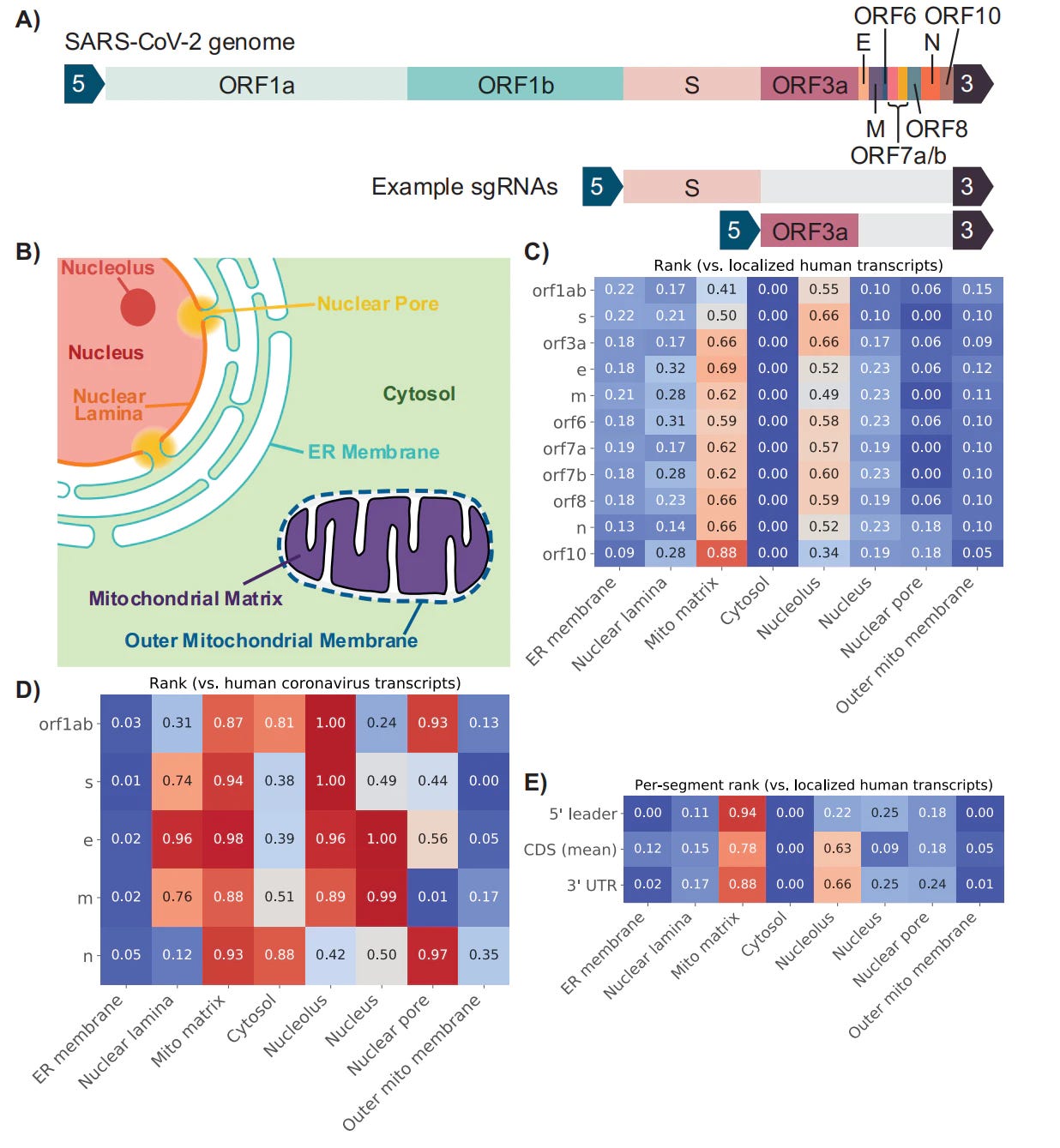 A)
SARS-CoV-2 genome
ORF6 ORF10
E
N
5 ORF1a ORF1b S ORF3a 3
M ORF8
ORF7a/b

Example sgRNAs 5 S 3
5 ORF3a 3

B)
Nucleolus
Nuclear Pore
Nucleus
Nuclear Lamina
Cytosol
ER Membrane
Mitochondrial Matrix
Outer Mitochondrial Membrane

C)
Rank (vs. localized human transcripts)

| | ER membrane | Nuclear lamina | Mito matrix | Cytosol | Nucleolus | Nucleus | Nuclear pore | Outer mito membrane |
|---|---|---|---|---|---|---|---|---|
| orf1ab | 0.22 | 0.17 | 0.41 | 0.00 | 0.55 | 0.10 | 0.06 | 0.15 |
| s | 0.22 | 0.21 | 0.50 | 0.00 | 0.66 | 0.10 | 0.00 | 0.10 |
| orf3a | 0.18 | 0.17 | 0.66 | 0.00 | 0.66 | 0.17 | 0.06 | 0.09 |
| e | 0.18 | 0.32 | 0.69 | 0.00 | 0.52 | 0.23 | 0.06 | 0.12 |
| m | 0.21 | 0.28 | 0.62 | 0.00 | 0.49 | 0.23 | 0.00 | 0.11 |
| orf6 | 0.18 | 0.31 | 0.59 | 0.00 | 0.58 | 0.23 | 0.06 | 0.10 |
| orf7a | 0.19 | 0.17 | 0.62 | 0.00 | 0.57 | 0.19 | 0.00 | 0.10 |
| orf7b | 0.18 | 0.28 | 0.62 | 0.00 | 0.60 | 0.23 | 0.00 | 0.10 |
| orf8 | 0.18 | 0.23 | 0.66 | 0.00 | 0.59 | 0.19 | 0.06 | 0.10 |
| n | 0.13 | 0.14 | 0.66 | 0.00 | 0.52 | 0.23 | 0.18 | 0.10 |
| orf10 | 0.09 | 0.28 | 0.88 | 0.00 | 0.34 | 0.19 | 0.18 | 0.05 |

D)
Rank (vs. human coronavirus transcripts)

| | ER membrane | Nuclear lamina | Mito matrix | Cytosol | Nucleolus | Nucleus | Nuclear pore | Outer mito membrane |
|---|---|---|---|---|---|---|---|---|
| orf1ab | 0.03 | 0.31 | 0.87 | 0.81 | 1.00 | 0.24 | 0.93 | 0.13 |
| s | 0.01 | 0.74 | 0.94 | 0.38 | 1.00 | 0.49 | 0.44 | 0.00 |
| e | 0.02 | 0.96 | 0.98 | 0.39 | 0.96 | 1.00 | 0.56 | 0.05 |
| m | 0.02 | 0.76 | 0.88 | 0.51 | 0.89 | 0.99 | 0.01 | 0.17 |
| n | 0.05 | 0.12 | 0.93 | 0.88 | 0.42 | 0.50 | 0.97 | 0.35 |

E)
Per-segment rank (vs. localized human transcripts)

| | ER membrane | Nuclear lamina | Mito matrix | Cytosol | Nucleolus | Nucleus | Nuclear pore | Outer mito membrane |
|---|---|---|---|---|---|---|---|---|
| 5' leader | 0.00 | 0.11 | 0.94 | 0.00 | 0.22 | 0.25 | 0.18 | 0.00 |
| CDS (mean) | 0.12 | 0.15 | 0.78 | 0.00 | 0.63 | 0.09 | 0.18 | 0.05 |
| 3' UTR | 0.02 | 0.17 | 0.88 | 0.00 | 0.66 | 0.25 | 0.24 | 0.01 |